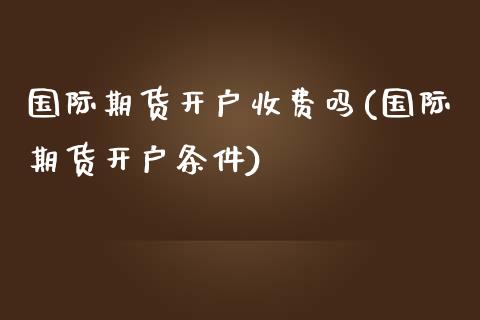 国际期货开户收费吗(国际期货开户条件)